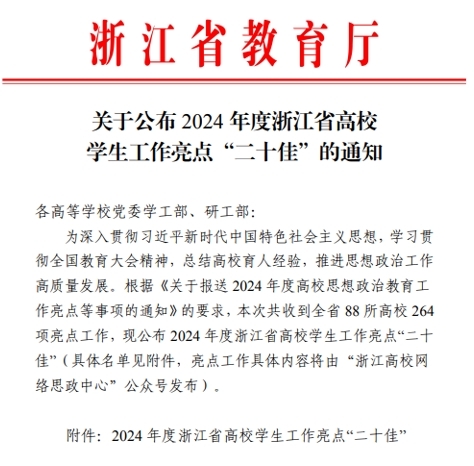 浙江省教育厅

关于公布 2024 年度浙江省高校学生工作亮点“二十佳”的通知

各高等学校党委学工部、研工部：

为深入贯彻习近平新时代中国特色社会主义思想，学习贯彻全国教育大会精神，总结高校育人经验，推进思想政治工作高质量发展。根据《关于报送 2024 年度高校思想政治教育工作亮点等事项的通知》的要求，本次共收到全省 88 所高校 264 项亮点工作，现公布 2024 年度浙江省高校学生工作亮点“二十佳”（具体名单见附件，亮点工作具体内容将由“浙江高校网络思政中心”公众号发布）。

附件：2024 年度浙江省高校学生工作亮点“二十佳”